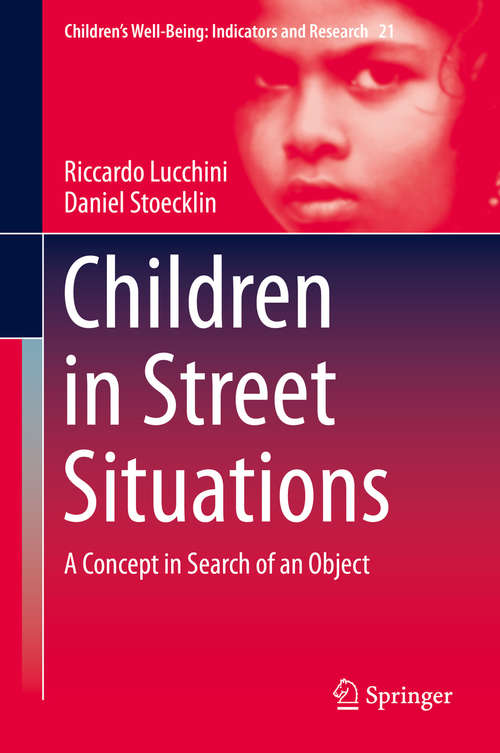 Children's Well-Being: Indicators and Research 21

Riccardo Lucchini
Daniel Stoecklin

Children in Street Situations

A Concept in Search of an Object

Springer